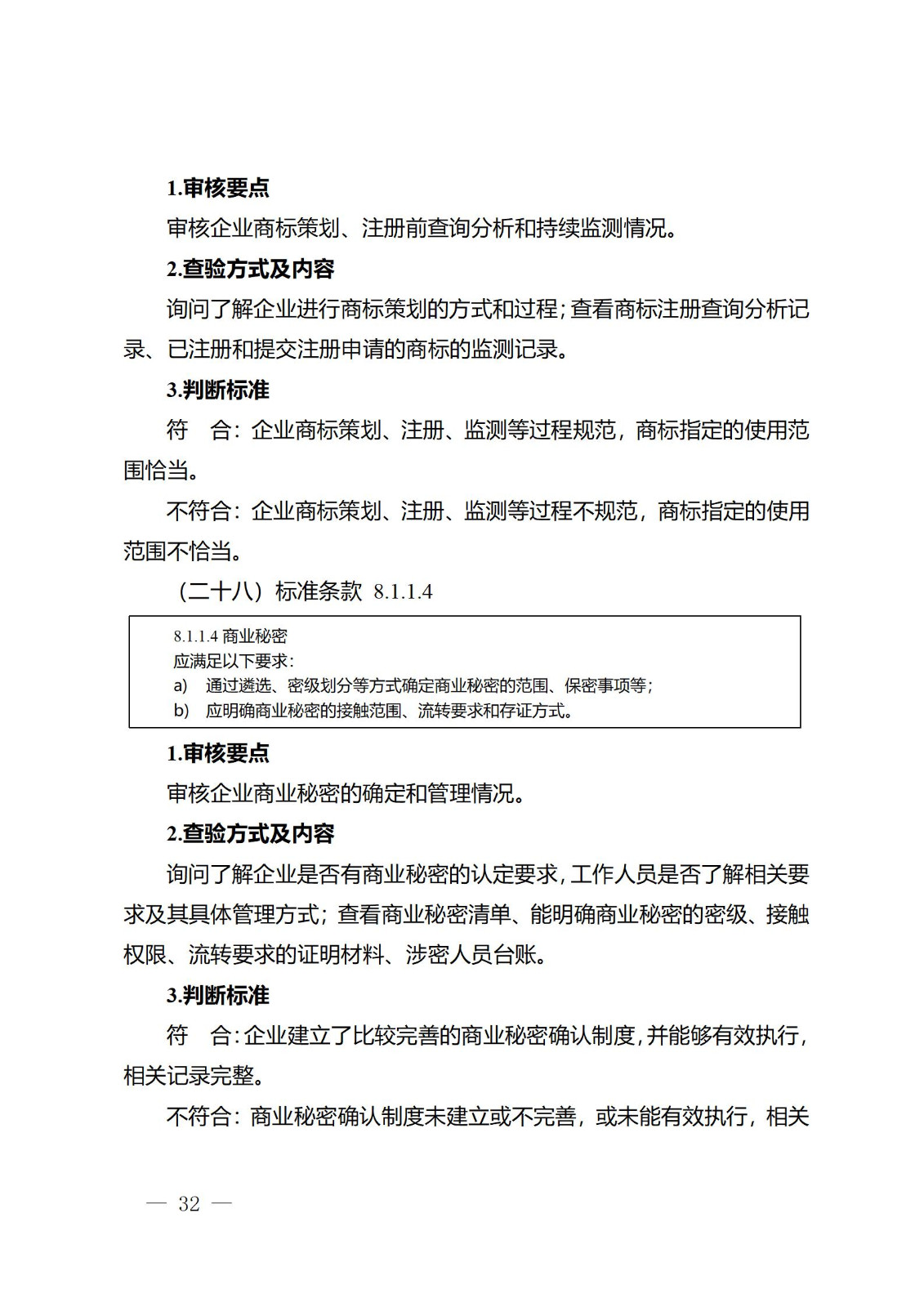 1.审核要点

审核企业商标策划、注册前查询分析和持续监测情况。

2.查验方式及内容

询问了解企业进行商标策划的方式和过程；查看商标注册查询分析记录、已注册和提交注册申请的商标的监测记录。

3.判断标准

符　合：企业商标策划、注册、监测等过程规范，商标指定的使用范围恰当。

不符合：企业商标策划、注册、监测等过程不规范，商标指定的使用范围不恰当。

（二十八）标准条款 8.1.1.4

8.1.1.4 商业秘密
应满足以下要求：
a) 通过遴选、密级划分等方式确定商业秘密的范围、保密事项等；
b) 应明确商业秘密的接触范围、流转要求和存证方式。

1.审核要点

审核企业商业秘密的确定和管理情况。

2.查验方式及内容

询问了解企业是否有商业秘密的认定要求，工作人员是否了解相关要求及其具体管理方式；查看商业秘密清单、能明确商业秘密的密级、接触权限、流转要求的证明材料、涉密人员台账。

3.判断标准

符　合：企业建立了比较完善的商业秘密确认制度，并能够有效执行，相关记录完整。

不符合：商业秘密确认制度未建立或不完善，或未能有效执行，相关

— 32 —